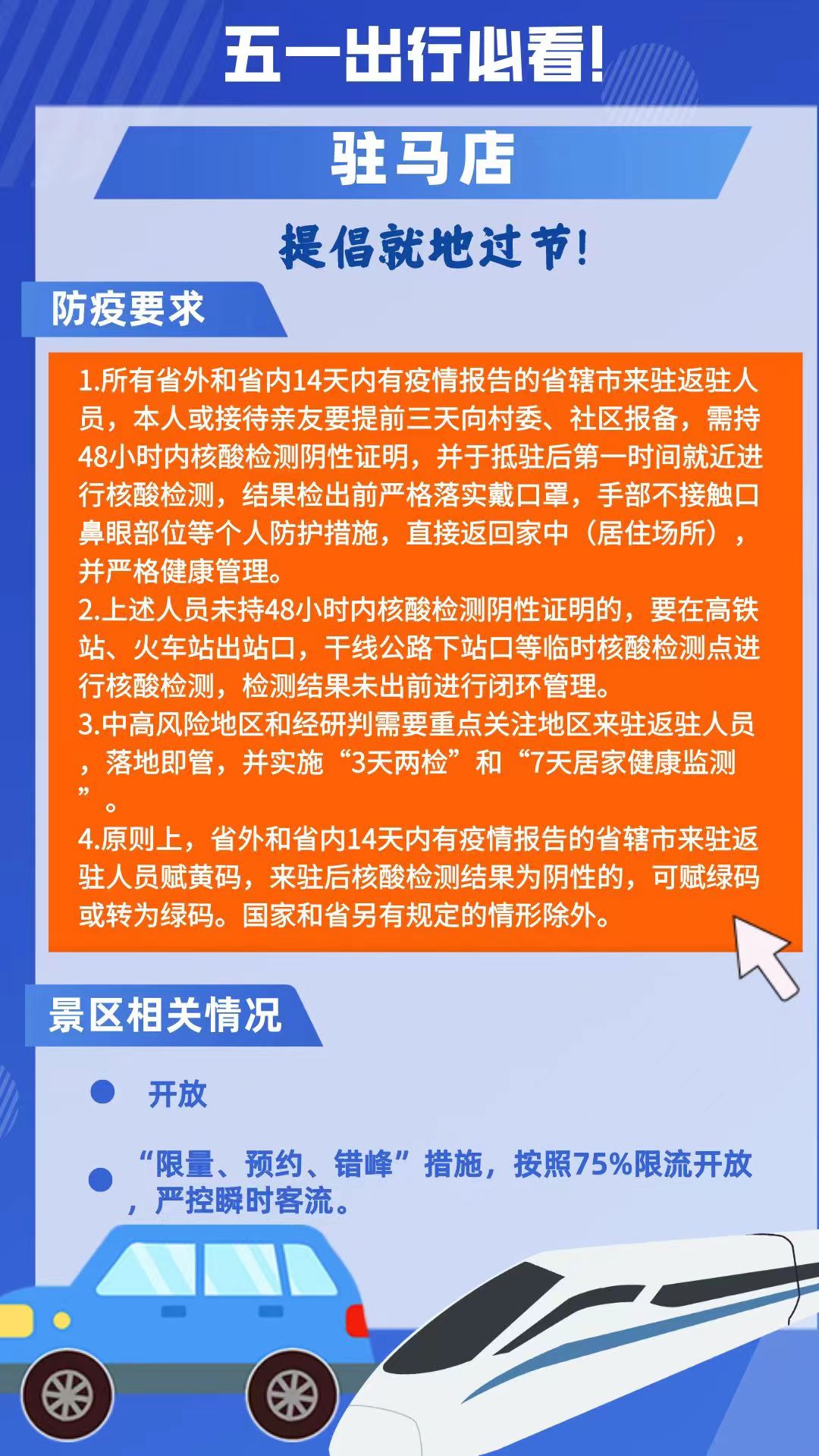 五一出行必看!

驻马店

提倡就地过节!

防疫要求

1.所有省外和省内14天内有疫情报告的省辖市来驻返驻人员，本人或接待亲友要提前三天向村委、社区报备，需持48小时内核酸检测阴性证明，并于抵驻后第一时间就近进行核酸检测，结果检出前严格落实戴口罩，手部不接触口鼻眼部位等个人防护措施，直接返回家中（居住场所），并严格健康管理。
2.上述人员未持48小时内核酸检测阴性证明的，要在高铁站、火车站出站口，干线公路下站口等临时核酸检测点进行核酸检测，检测结果未出前进行闭环管理。
3.中高风险地区和经研判需要重点关注地区来驻返驻人员，落地即管，并实施“3天两检”和“7天居家健康监测”。
4.原则上，省外和省内14天内有疫情报告的省辖市来驻返驻人员赋黄码，来驻后核酸检测结果为阴性的，可赋绿码或转为绿码。国家和省另有规定的情形除外。

景区相关情况

• 开放

• “限量、预约、错峰”措施，按照75%限流开放，严控瞬时客流。